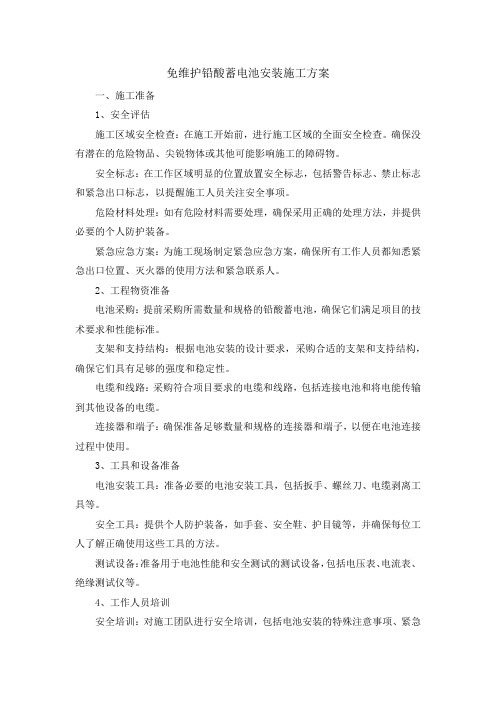 免维护铅酸蓄电池安装施工方案

一、施工准备

1、安全评估

施工区域安全检查：在施工开始前，进行施工区域的全面安全检查。确保没有潜在的危险物品、尖锐物体或其他可能影响施工的障碍物。

安全标志：在工作区域明显的位置放置安全标志，包括警告标志、禁止标志和紧急出口标志，以提醒施工人员关注安全事项。

危险材料处理：如有危险材料需要处理，确保采用正确的处理方法，并提供必要的个人防护装备。

紧急应急方案：为施工现场制定紧急应急方案，确保所有工作人员都知悉紧急出口位置、灭火器的使用方法和紧急联系人。

2、工程物资准备

电池采购：提前采购所需数量和规格的铅酸蓄电池，确保它们满足项目的技术要求和性能标准。

支架和支持结构：根据电池安装的设计要求，采购合适的支架和支持结构，确保它们具有足够的强度和稳定性。

电缆和线路：采购符合项目要求的电缆和线路，包括连接电池和将电能传输到其他设备的电缆。

连接器和端子：确保准备足够数量和规格的连接器和端子，以便在电池连接过程中使用。

3、工具和设备准备

电池安装工具：准备必要的电池安装工具，包括扳手、螺丝刀、电缆剥离工具等。

安全工具：提供个人防护装备，如手套、安全鞋、护目镜等，并确保每位工人了解正确使用这些工具的方法。

测试设备：准备用于电池性能和安全测试的测试设备，包括电压表、电流表、绝缘测试仪等。

4、工作人员培训

安全培训：对施工团队进行安全培训，包括电池安装的特殊注意事项、紧急